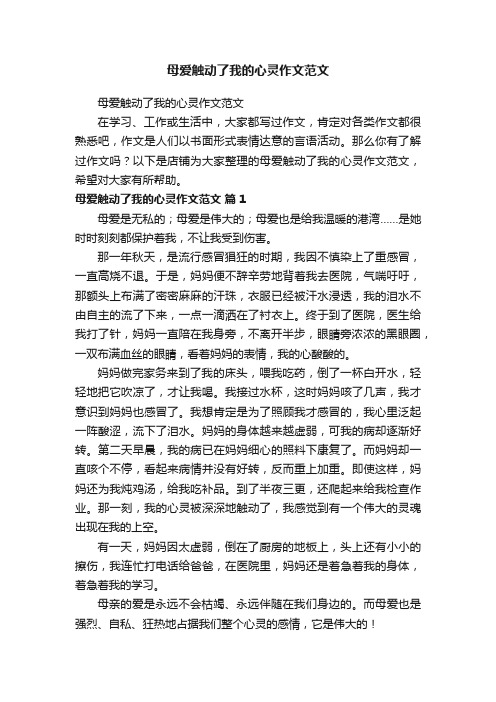 母爱触动了我的心灵作文范文

母爱触动了我的心灵作文范文

在学习、工作或生活中，大家都写过作文，肯定对各类作文都很熟悉吧，作文是人们以书面形式表情达意的言语活动。那么你有了解过作文吗？以下是店铺为大家整理的母爱触动了我的心灵作文范文，希望对大家有所帮助。

母爱触动了我的心灵作文范文 篇1

母爱是无私的；母爱是伟大的；母爱也是给我温暖的港湾……是她时时刻刻都保护着我，不让我受到伤害。

那一年秋天，是流行感冒猖狂的时期，我因不慎染上了重感冒，一直高烧不退。于是，妈妈便不辞辛劳地背着我去医院，气喘吁吁，那额头上布满了密密麻麻的汗珠，衣服已经被汗水浸透，我的泪水不由自主的流了下来，一点一滴洒在了衬衣上。终于到了医院，医生给我打了针，妈妈一直陪在我身旁，不离开半步，眼睛旁浓浓的黑眼圈，一双布满血丝的眼睛，看着妈妈的表情，我的心酸酸的。

妈妈做完家务来到了我的床头，喂我吃药，倒了一杯白开水，轻轻地把它吹凉了，才让我喝。我接过水杯，这时妈妈咳了几声，我才意识到妈妈也感冒了。我想肯定是为了照顾我才感冒的，我心里泛起一阵酸涩，流下了泪水。妈妈的身体越来越虚弱，可我的病却逐渐好转。第二天早晨，我的病已在妈妈细心的照料下康复了。而妈妈却一直咳个不停，看起来病情并没有好转，反而重上加重。即使这样，妈妈还为我炖鸡汤，给我吃补品。到了半夜三更，还爬起来给我检查作业。那一刻，我的心灵被深深地触动了，我感觉到有一个伟大的灵魂出现在我的上空。

有一天，妈妈因太虚弱，倒在了厨房的地板上，头上还有小小的擦伤，我连忙打电话给爸爸，在医院里，妈妈还是着急着我的身体，着急着我的学习。

母亲的爱是永远不会枯竭、永远伴随在我们身边的。而母爱也是强烈、自私、狂热地占据我们整个心灵的感情，它是伟大的！